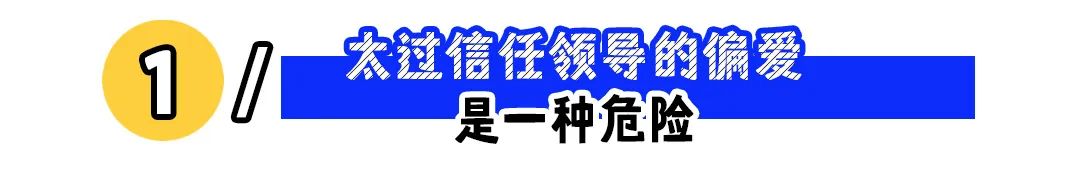 1 /

太过信任领导的偏爱
是一种危险